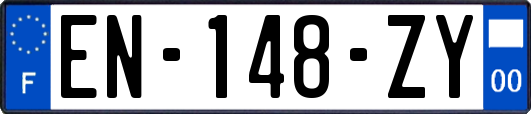 F
EN-148-ZY
00